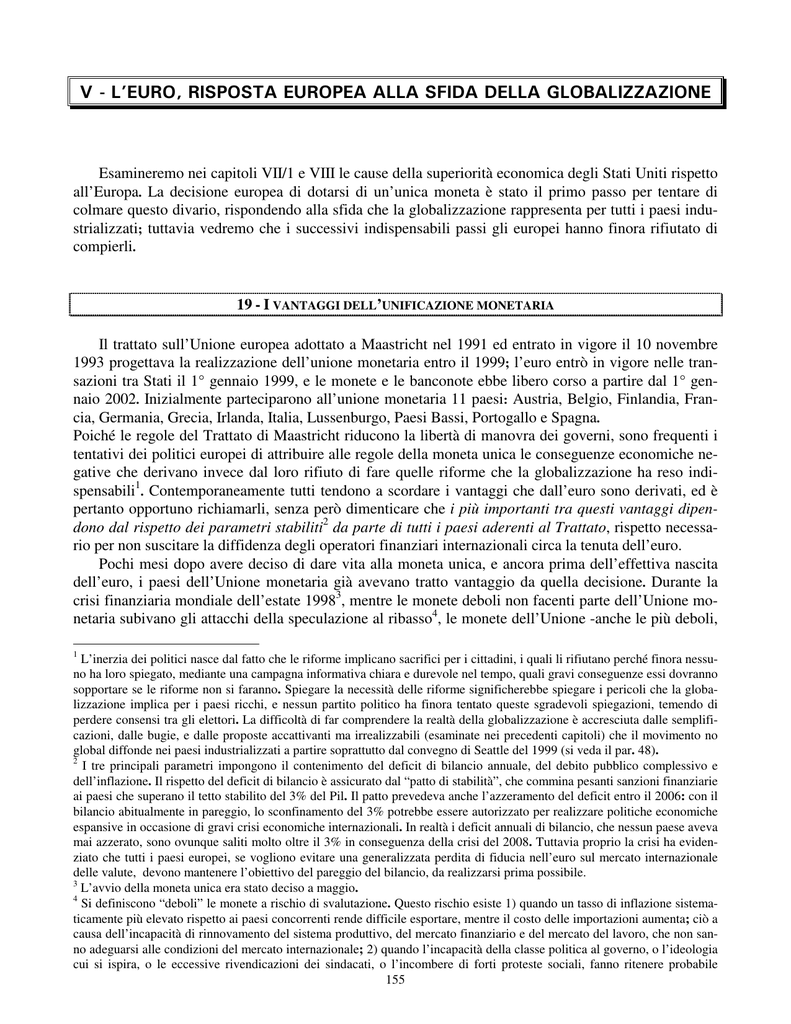 V - L'EURO, RISPOSTA EUROPEA ALLA SFIDA DELLA GLOBALIZZAZIONE

Esamineremo nei capitoli VII/1 e VIII le cause della superiorità economica degli Stati Uniti rispetto all'Europa. La decisione europea di dotarsi di un'unica moneta è stato il primo passo per tentare di colmare questo divario, rispondendo alla sfida che la globalizzazione rappresenta per tutti i paesi industrializzati; tuttavia vedremo che i successivi indispensabili passi gli europei hanno finora rifiutato di compierli.

19 - I VANTAGGI DELL'UNIFICAZIONE MONETARIA

Il trattato sull'Unione europea adottato a Maastricht nel 1991 ed entrato in vigore il 10 novembre 1993 progettava la realizzazione dell'unione monetaria entro il 1999; l'euro entrò in vigore nelle transazioni tra Stati il 1° gennaio 1999, e le monete e le banconote ebbe libero corso a partire dal 1° gennaio 2002. Inizialmente parteciparono all'unione monetaria 11 paesi: Austria, Belgio, Finlandia, Francia, Germania, Grecia, Irlanda, Italia, Lussenburgo, Paesi Bassi, Portogallo e Spagna.
Poiché le regole del Trattato di Maastricht riducono la libertà di manovra dei governi, sono frequenti i tentativi dei politici europei di attribuire alle regole della moneta unica le conseguenze economiche negative che derivano invece dal loro rifiuto di fare quelle riforme che la globalizzazione ha reso indispensabili$^1$. Contemporaneamente tutti tendono a scordare i vantaggi che dall'euro sono derivati, ed è pertanto opportuno richiamarli, senza però dimenticare che i più importanti tra questi vantaggi dipendono dal rispetto dei parametri stabiliti$^2$ da parte di tutti i paesi aderenti al Trattato, rispetto necessario per non suscitare la diffidenza degli operatori finanziari internazionali circa la tenuta dell'euro.
Pochi mesi dopo avere deciso di dare vita alla moneta unica, e ancora prima dell'effettiva nascita dell'euro, i paesi dell'Unione monetaria già avevano tratto vantaggio da quella decisione. Durante la crisi finanziaria mondiale dell'estate 1998$^3$, mentre le monete deboli non facenti parte dell'Unione monetaria subivano gli attacchi della speculazione al ribasso$^4$, le monete dell'Unione -anche le più deboli,

$^1$ L'inerzia dei politici nasce dal fatto che le riforme implicano sacrifici per i cittadini, i quali li rifiutano perché finora nessuno ha loro spiegato, mediante una campagna informativa chiara e durevole nel tempo, quali gravi conseguenze essi dovranno sopportare se le riforme non si faranno. Spiegare la necessità delle riforme significherebbe spiegare i pericoli che la globalizzazione implica per i paesi ricchi, e nessun partito politico ha finora tentato queste sgradevoli spiegazioni, temendo di perdere consensi tra gli elettori. La difficoltà di far comprendere la realtà della globalizzazione è accresciuta dalle semplificazioni, dalle bugie, e dalle proposte accattivanti ma irrealizzabili (esaminate nei precedenti capitoli) che il movimento no global diffonde nei paesi industrializzati a partire soprattutto dal convegno di Seattle del 1999 (si veda il par. 48).
$^2$ I tre principali parametri impongono il contenimento del deficit di bilancio annuale, del debito pubblico complessivo e dell'inflazione. Il rispetto del deficit di bilancio è assicurato dal "patto di stabilità", che commina pesanti sanzioni finanziarie ai paesi che superano il tetto stabilito del 3% del Pil. Il patto prevedeva anche l'azzeramento del deficit entro il 2006: con il bilancio abitualmente in pareggio, lo sconfinamento del 3% potrebbe essere autorizzato per realizzare politiche economiche espansive in occasione di gravi crisi economiche internazionali. In realtà i deficit annuali di bilancio, che nessun paese aveva mai azzerato, sono ovunque saliti molto oltre il 3% in conseguenza della crisi del 2008. Tuttavia proprio la crisi ha evidenziato che tutti i paesi europei, se vogliono evitare una generalizzata perdita di fiducia nell'euro sul mercato internazionale delle valute, devono mantenere l'obiettivo del pareggio del bilancio, da realizzarsi prima possibile.
$^3$ L'avvio della moneta unica era stato deciso a maggio.
$^4$ Si definiscono "deboli" le monete a rischio di svalutazione. Questo rischio esiste 1) quando un tasso di inflazione sistematicamente più elevato rispetto ai paesi concorrenti rende difficile esportare, mentre il costo delle importazioni aumenta; ciò a causa dell'incapacità di rinnovamento del sistema produttivo, del mercato finanziario e del mercato del lavoro, che non sanno adeguarsi alle condizioni del mercato internazionale; 2) quando l'incapacità della classe politica al governo, o l'ideologia cui si ispira, o le eccessive rivendicazioni dei sindacati, o l'incombere di forti proteste sociali, fanno ritenere probabile
155